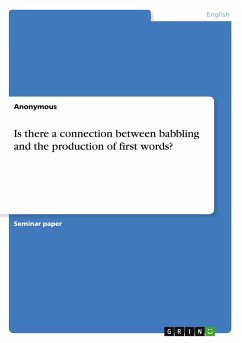 English

Anonymous

Is there a connection between babbling and the production of first words?

Seminar paper

GRIN